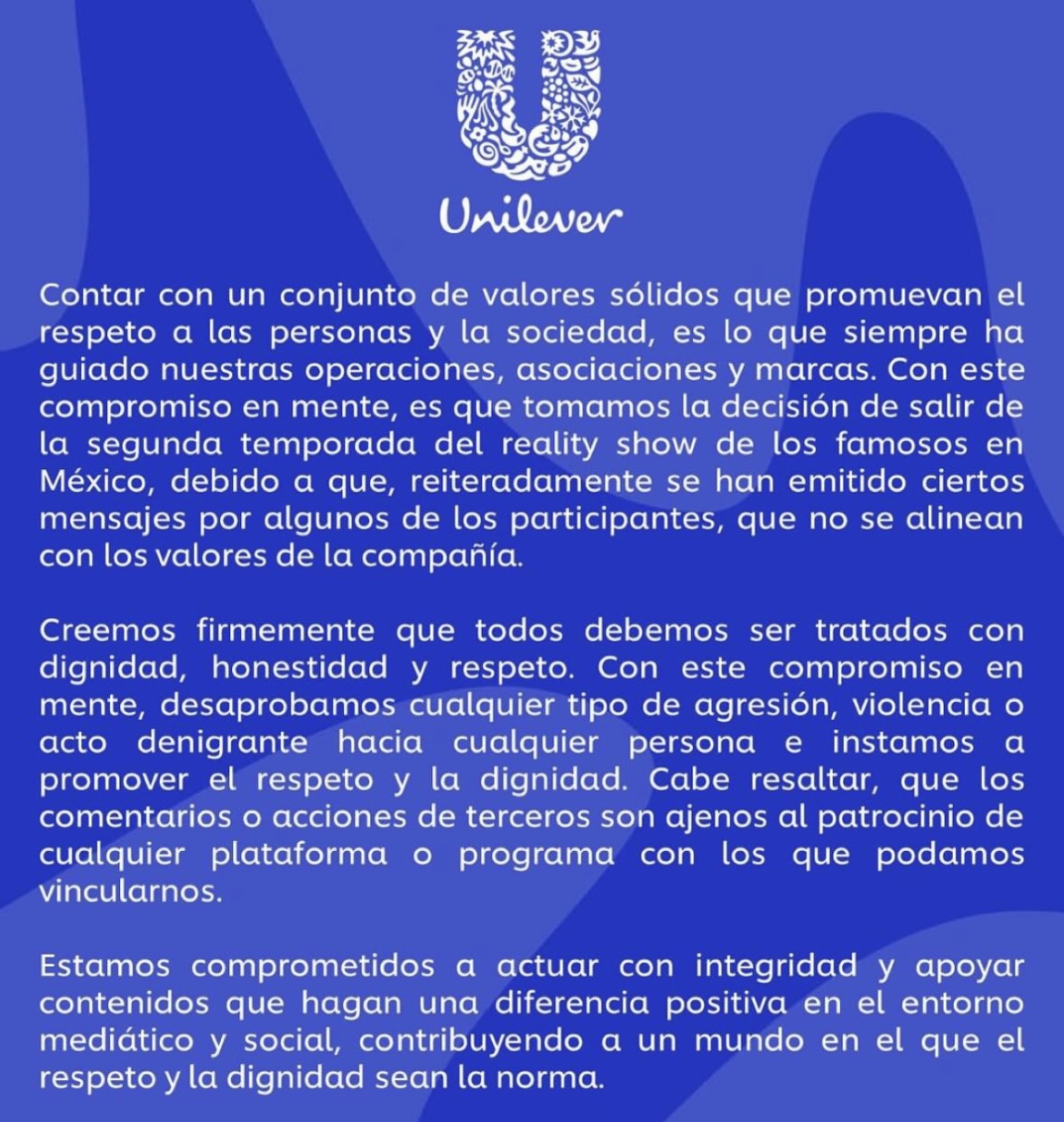 Unilever

Contar con un conjunto de valores sólidos que promuevan el respeto a las personas y la sociedad, es lo que siempre ha guiado nuestras operaciones, asociaciones y marcas. Con este compromiso en mente, es que tomamos la decisión de salir de la segunda temporada del reality show de los famosos en México, debido a que, reiteradamente se han emitido ciertos mensajes por algunos de los participantes, que no se alinean con los valores de la compañía.

Creemos firmemente que todos debemos ser tratados con dignidad, honestidad y respeto. Con este compromiso en mente, desaprobamos cualquier tipo de agresión, violencia o acto denigrante hacia cualquier persona e instamos a promover el respeto y la dignidad. Cabe resaltar, que los comentarios o acciones de terceros son ajenos al patrocinio de cualquier plataforma o programa con los que podamos vincularnos.

Estamos comprometidos a actuar con integridad y apoyar contenidos que hagan una diferencia positiva en el entorno mediático y social, contribuyendo a un mundo en el que el respeto y la dignidad sean la norma.